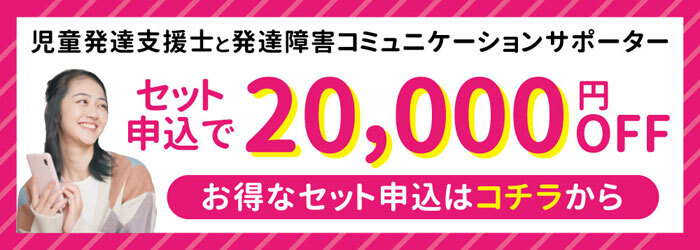 児童発達支援士と発達障害コミュニケーションサポーター

セット申込で 20,000 円OFF

お得なセット申込はコチラから